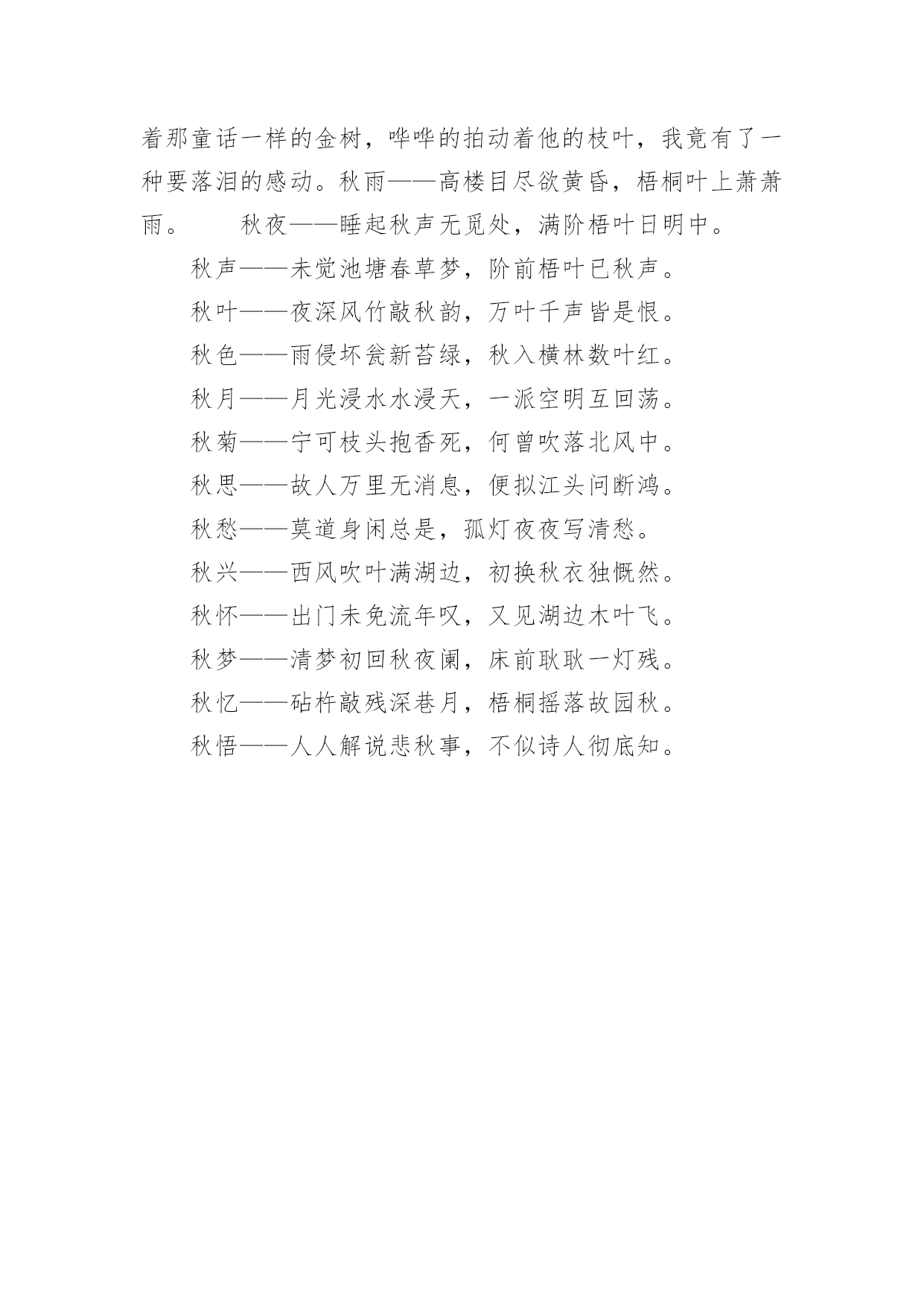 着那童话一样的金树，哗哗的拍动着他的枝叶，我竟有了一种要落泪的感动。秋雨——高楼目尽欲黄昏，梧桐叶上萧萧雨。　　秋夜——睡起秋声无觅处，满阶梧叶日明中。

秋声——未觉池塘春草梦，阶前梧叶已秋声。

秋叶——夜深风竹敲秋韵，万叶千声皆是恨。

秋色——雨侵坏瓮新苔绿，秋入横林数叶红。

秋月——月光浸水水浸天，一派空明互回荡。

秋菊——宁可枝头抱香死，何曾吹落北风中。

秋思——故人万里无消息，便拟江头问断鸿。

秋愁——莫道身闲总是，孤灯夜夜写清愁。

秋兴——西风吹叶满湖边，初换秋衣独慨然。

秋怀——出门未免流年叹，又见湖边木叶飞。

秋梦——清梦初回秋夜阑，床前耿耿一灯残。

秋忆——砧杵敲残深巷月，梧桐摇落故园秋。

秋悟——人人解说悲秋事，不似诗人彻底知。